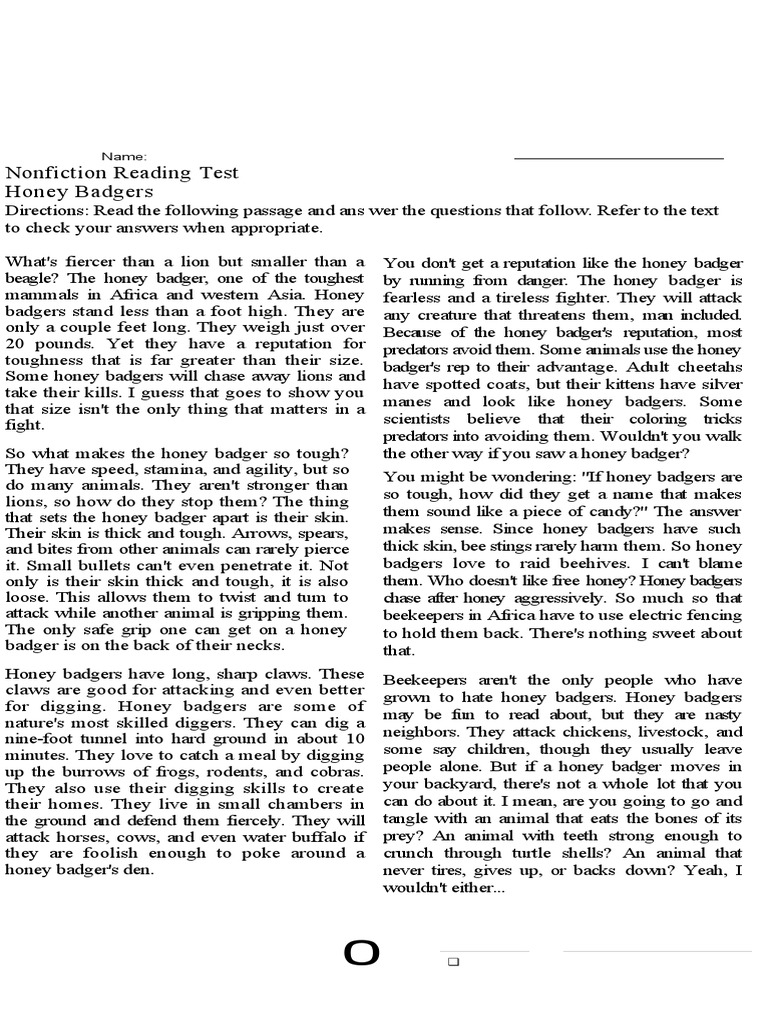 Name:

Nonfiction Reading Test
Honey Badgers
Directions: Read the following passage and ans wer the questions that follow. Refer to the text to check your answers when appropriate.

What's fiercer than a lion but smaller than a beagle? The honey badger, one of the toughest mammals in Africa and western Asia. Honey badgers stand less than a foot high. They are only a couple feet long. They weigh just over 20 pounds. Yet they have a reputation for toughness that is far greater than their size. Some honey badgers will chase away lions and take their kills. I guess that goes to show you that size isn't the only thing that matters in a fight.

So what makes the honey badger so tough? They have speed, stamina, and agility, but so do many animals. They aren't stronger than lions, so how do they stop them? The thing that sets the honey badger apart is their skin. Their skin is thick and tough. Arrows, spears, and bites from other animals can rarely pierce it. Small bullets can't even penetrate it. Not only is their skin thick and tough, it is also loose. This allows them to twist and turn to attack while another animal is gripping them. The only safe grip one can get on a honey badger is on the back of their necks.

Honey badgers have long, sharp claws. These claws are good for attacking and even better for digging. Honey badgers are some of nature's most skilled diggers. They can dig a nine-foot tunnel into hard ground in about 10 minutes. They love to catch a meal by digging up the burrows of frogs, rodents, and cobras. They also use their digging skills to create their homes. They live in small chambers in the ground and defend them fiercely. They will attack horses, cows, and even water buffalo if they are foolish enough to poke around a honey badger's den.

You don't get a reputation like the honey badger by running from danger. The honey badger is fearless and a tireless fighter. They will attack any creature that threatens them, man included. Because of the honey badger's reputation, most predators avoid them. Some animals use the honey badger's rep to their advantage. Adult cheetahs have spotted coats, but their kittens have silver manes and look like honey badgers. Some scientists believe that their coloring tricks predators into avoiding them. Wouldn't you walk the other way if you saw a honey badger?

You might be wondering: "If honey badgers are so tough, how did they get a name that makes them sound like a piece of candy?" The answer makes sense. Since honey badgers have such thick skin, bee stings rarely harm them. So honey badgers love to raid beehives. I can't blame them. Who doesn't like free honey? Honey badgers chase after honey aggressively. So much so that beekeepers in Africa have to use electric fencing to hold them back. There's nothing sweet about that.

Beekeepers aren't the only people who have grown to hate honey badgers. Honey badgers may be fun to read about, but they are nasty neighbors. They attack chickens, livestock, and some say children, though they usually leave people alone. But if a honey badger moves in your backyard, there's not a whole lot that you can do about it. I mean, are you going to go and tangle with an animal that eats the bones of its prey? An animal with teeth strong enough to crunch through turtle shells? An animal that never tires, gives up, or backs down? Yeah, I wouldn't either...

O